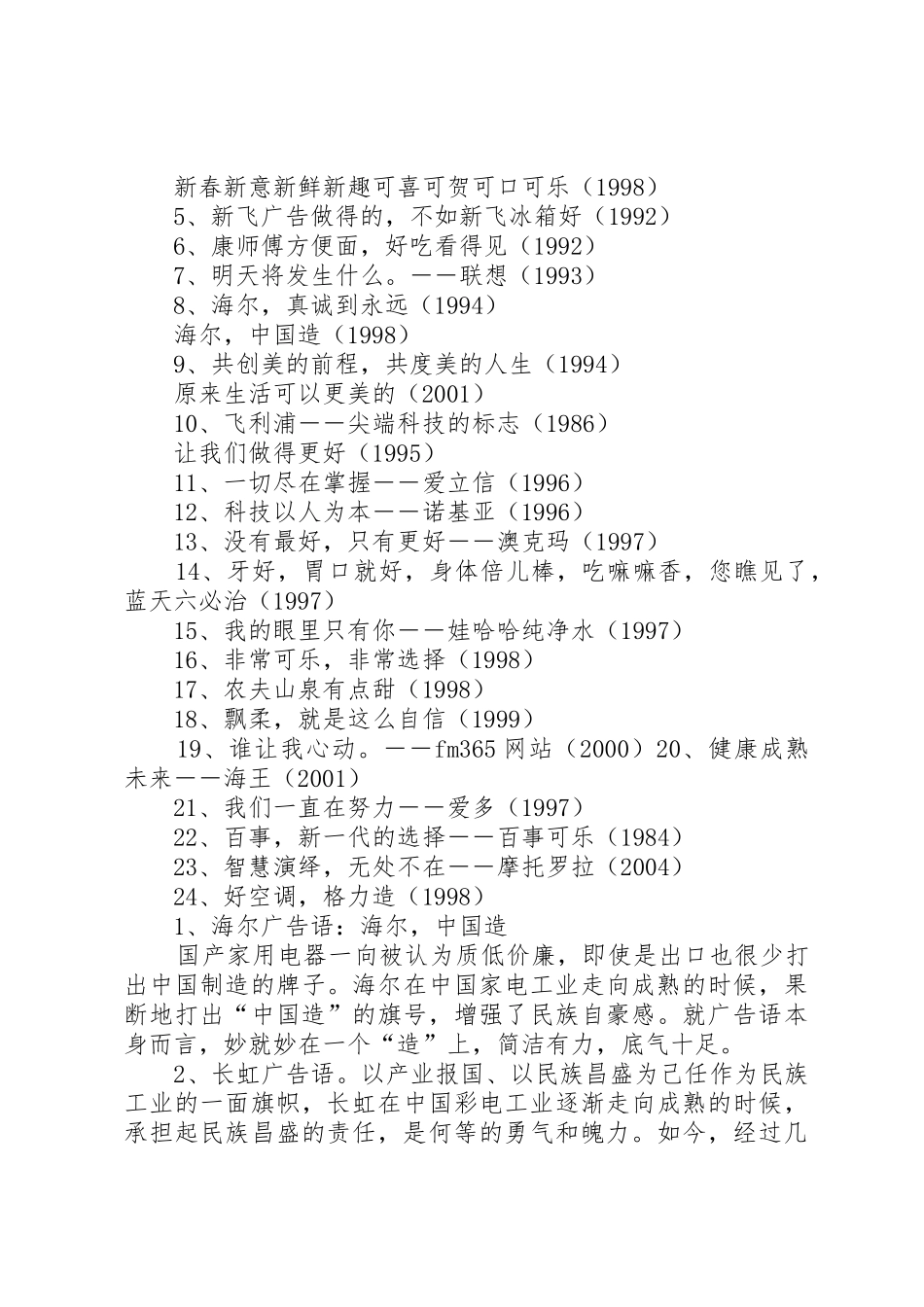 新春新意新鲜新趣可喜可贺可口可乐（1998）
5、新飞广告做得的，不如新飞冰箱好（1992）
6、康师傅方便面，好吃看得见（1992）
7、明天将发生什么。——联想（1993）
8、海尔，真诚到永远（1994）
海尔，中国造（1998）
9、共创美的前程，共度美的人生（1994）
原来生活可以更美的（2001）
10、飞利浦——尖端科技的标志（1986）
让我们做得更好（1995）
11、一切尽在掌握——爱立信（1996）
12、科技以人为本——诺基亚（1996）
13、没有最好，只有更好——澳克玛（1997）
14、牙好，胃口就好，身体倍儿棒，吃嘛嘛香，您瞧见了，蓝天六必治（1997）
15、我的眼里只有你——娃哈哈纯净水（1997）
16、非常可乐，非常选择（1998）
17、农夫山泉有点甜（1998）
18、飘柔，就是这么自信（1999）
19、谁让我心动。——fm365 网站（2000）20、健康成熟未来——海王（2001）
21、我们一直在努力——爱多（1997）
22、百事，新一代的选择——百事可乐（1984）
23、智慧演绎，无处不在——摩托罗拉（2004）
24、好空调，格力造（1998）
1、海尔广告语：海尔，中国造
国产家用电器一向被认为质低价廉，即使是出口也很少打出中国制造的牌子。海尔在中国家电工业走向成熟的时候，果断地打出“中国造”的旗号，增强了民族自豪感。就广告语本身而言，妙就妙在一个“造”上，简洁有力，底气十足。
2、长虹广告语。以产业报国、以民族昌盛为己任作为民族工业的一面旗帜，长虹在中国彩电工业逐渐走向成熟的时候，承担起民族昌盛的责任，是何等的勇气和魄力。如今，经过几